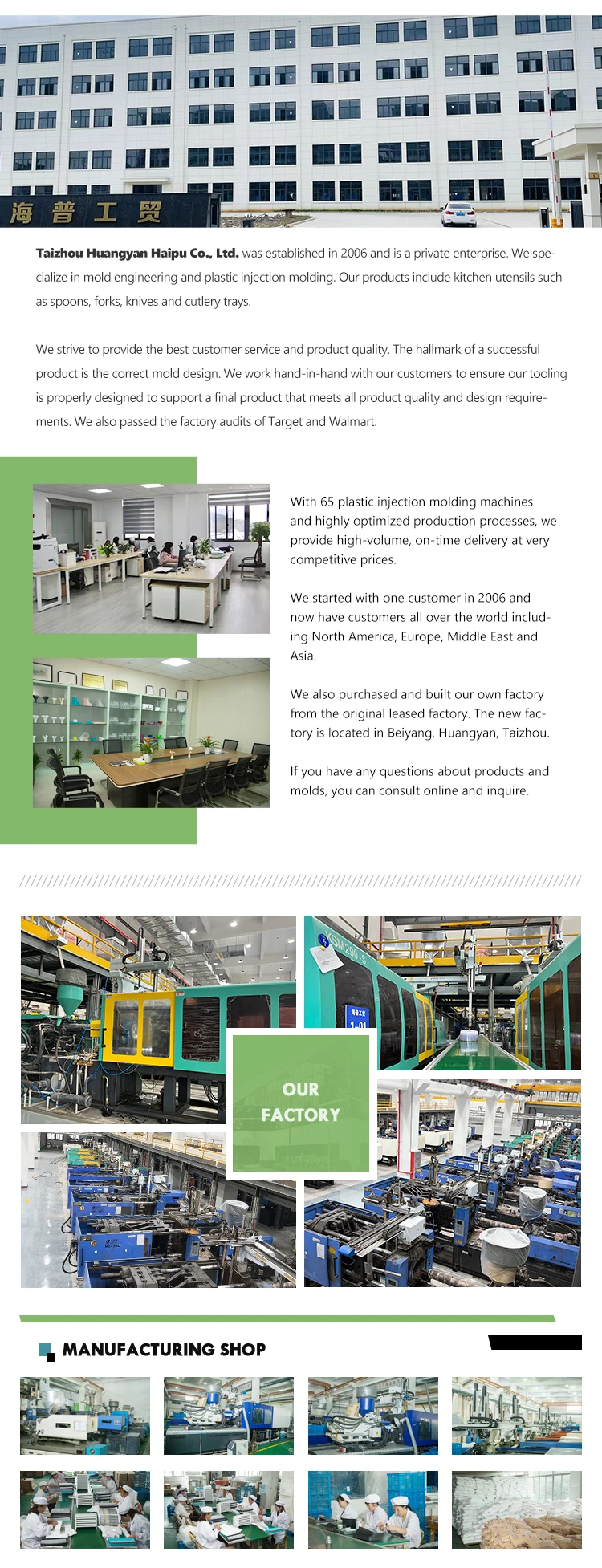 海普工贸

Taizhou Huangyan Haipu Co., Ltd. was established in 2006 and is a private enterprise. We specialize in mold engineering and plastic injection molding. Our products include kitchen utensils such as spoons, forks, knives and cutlery trays.

We strive to provide the best customer service and product quality. The hallmark of a successful product is the correct mold design. We work hand-in-hand with our customers to ensure our tooling is properly designed to support a final product that meets all product quality and design requirements. We also passed the factory audits of Target and Walmart.

With 65 plastic injection molding machines and highly optimized production processes, we provide high-volume, on-time delivery at very competitive prices.

We started with one customer in 2006 and now have customers all over the world including North America, Europe, Middle East and Asia.

We also purchased and built our own factory from the original leased factory. The new factory is located in Beiyang, Huangyan, Taizhou.

If you have any questions about products and molds, you can consult online and inquire.

OUR FACTORY

MANUFACTURING SHOP